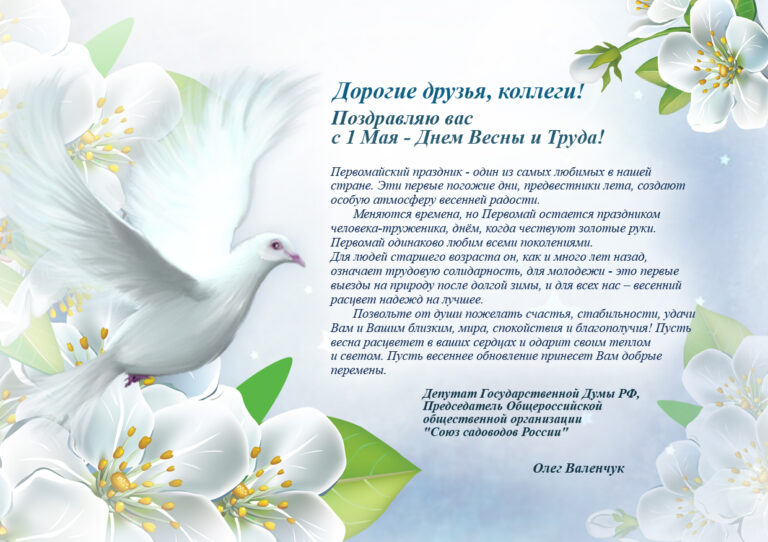 Дорогие друзья, коллеги!

Поздравляю вас
с 1 Мая - Днем Весны и Труда!

Первомайский праздник - один из самых любимых в нашей стране. Эти первые погожие дни, предвестники лета, создают особую атмосферу весенней радости.

Меняются времена, но Первомай остается праздником человека-труженика, днём, когда чествуют золотые руки. Первомай одинаково любим всеми поколениями.
Для людей старшего возраста он, как и много лет назад, означает трудовую солидарность, для молодежи - это первые выезды на природу после долгой зимы, и для всех нас – весенний расцвет надежд на лучшее.

Позвольте от души пожелать счастья, стабильности, удачи Вам и Вашим близким, мира, спокойствия и благополучия! Пусть весна расцветет в ваших сердцах и одарит своим теплом и светом. Пусть весеннее обновление принесет Вам добрые перемены.

Депутат Государственной Думы РФ,
Председатель Общероссийской
общественной организации
"Союз садоводов России"

Олег Валенчук